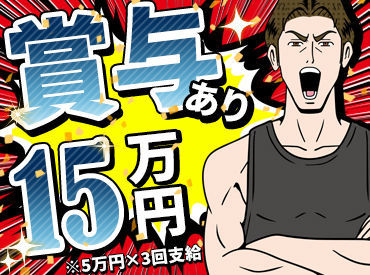 賞与あり

15万円

※5万円×3回支給